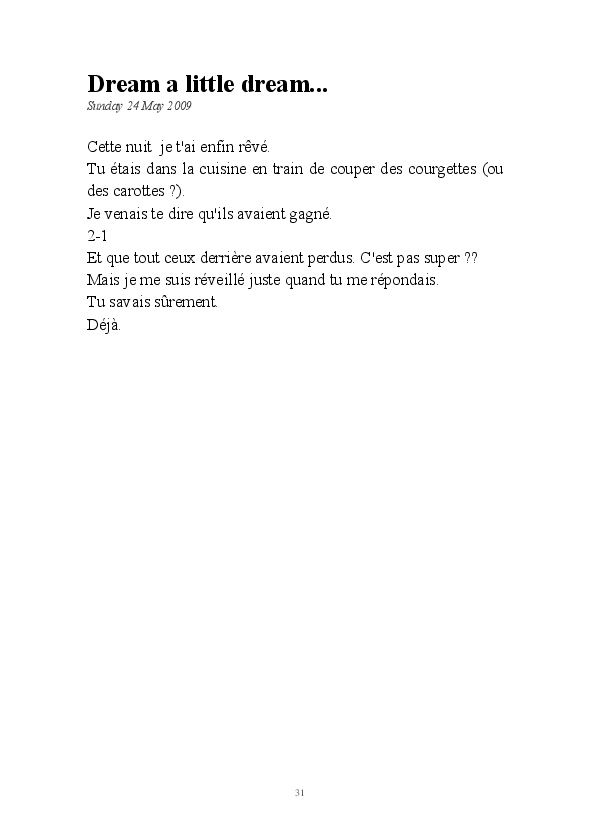 Dream a little dream...
Sunday 24 May 2009

Cette nuit je t'ai enfin rêvé.
Tu étais dans la cuisine en train de couper des courgettes (ou des carottes ?).
Je venais te dire qu'ils avaient gagné.
2-1
Et que tout ceux derrière avaient perdus. C'est pas super ??
Mais je me suis réveillé juste quand tu me répondais.
Tu savais sûrement.
Déjà.

31